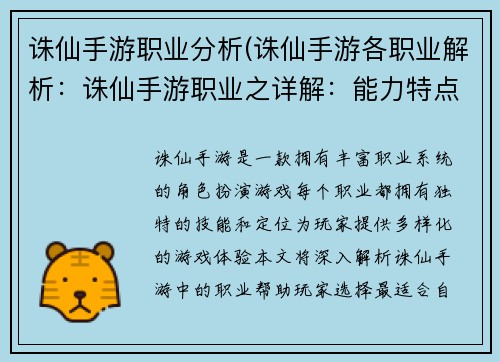 诛仙手游职业分析(诛仙手游各职业解析：诛仙手游职业之详解：能力特点

诛仙手游是一款拥有丰富职业系统的角色扮演游戏每个职业都拥有独特的技能和定位为玩家提供多样化的游戏体验本文将深入解析诛仙手游中的职业帮助玩家选择最适合自